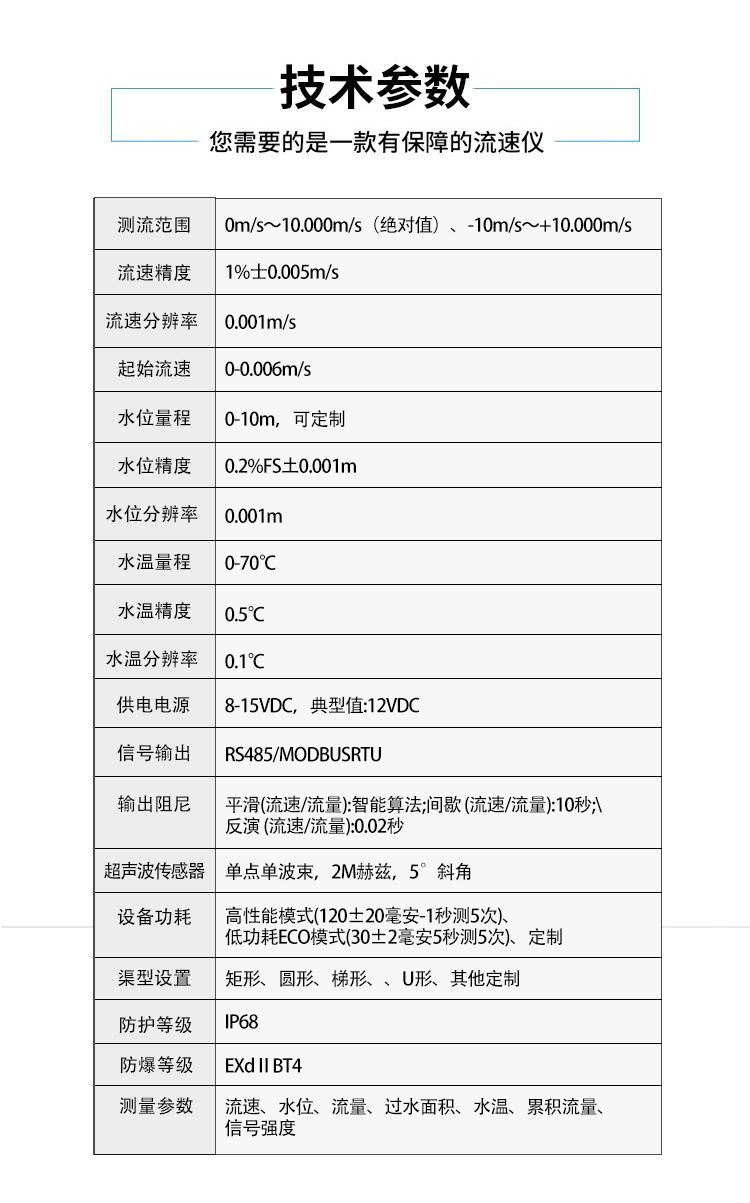 技术参数

您需要的是一款有保障的流速仪

| 测流范围 | 0m/s～10.000m/s（绝对值）、-10m/s～+10.000m/s |
|---|---|
| 流速精度 | 1%±0.005m/s |
| 流速分辨率 | 0.001m/s |
| 起始流速 | 0-0.006m/s |
| 水位量程 | 0-10m，可定制 |
| 水位精度 | 0.2%FS±0.001m |
| 水位分辨率 | 0.001m |
| 水温量程 | 0-70℃ |
| 水温精度 | 0.5℃ |
| 水温分辨率 | 0.1℃ |
| 供电电源 | 8-15VDC，典型值:12VDC |
| 信号输出 | RS485/MODBUSRTU |
| 输出阻尼 | 平滑(流速/流量):智能算法;间歇 (流速/流量):10秒;\ 反演 (流速/流量):0.02秒 |
| 超声波传感器 | 单点单波束，2M赫兹，5°斜角 |
| 设备功耗 | 高性能模式(120±20毫安-1秒测5次)、低功耗ECO模式(30±2毫安5秒测5次)、定制 |
| 渠型设置 | 矩形、圆形、梯形、、U形、其他定制 |
| 防护等级 | IP68 |
| 防爆等级 | EXd II BT4 |
| 测量参数 | 流速、水位、流量、过水面积、水温、累积流量、信号强度 |